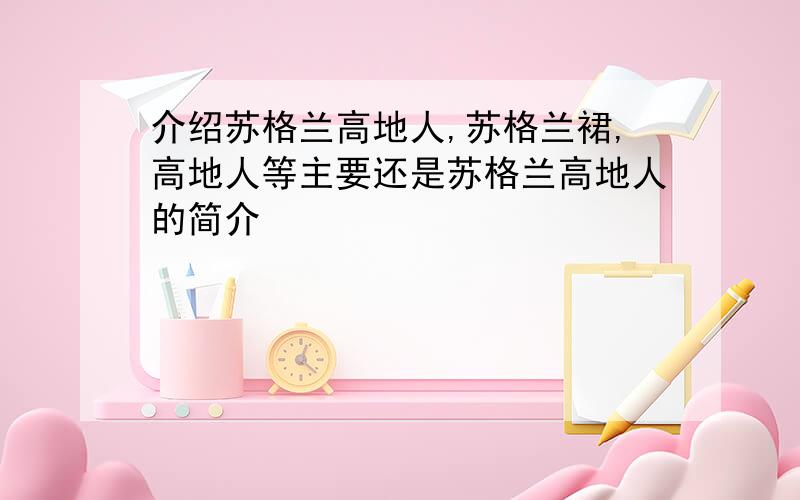 介绍苏格兰高地人,苏格兰裙,高地人等主要还是苏格兰高地人的简介